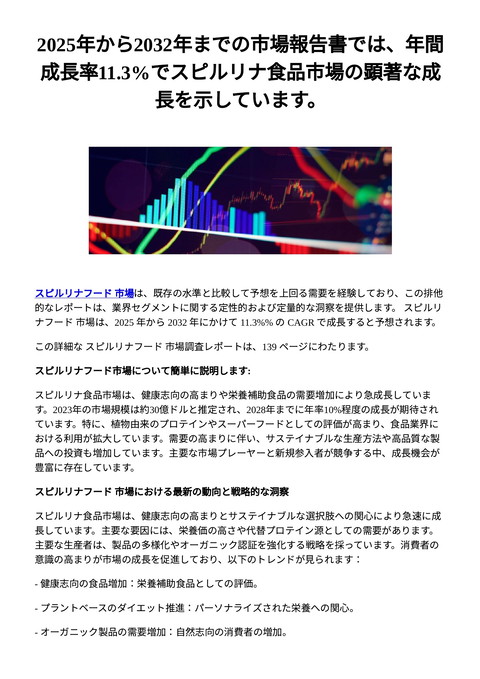 2025年から2032年までの市場報告書では、年間成長率11.3%でスピルリナ食品市場の顕著な成長を示しています。

スピルリナフード 市場は、既存の水準と比較して予想を上回る需要を経験しており、この排他的なレポートは、業界セグメントに関する定性的および定量的な洞察を提供します。 スピルリナフード 市場は、2025 年から 2032 年にかけて 11.3%% の CAGR で成長すると予想されます。

この詳細な スピルリナフード 市場調査レポートは、139 ページにわたります。

スピルリナフード市場について簡単に説明します:

スピルリナ食品市場は、健康志向の高まりや栄養補助食品の需要増加により急成長しています。2023年の市場規模は約30億ドルと推定され、2028年までに年率10%程度の成長が期待されています。特に、植物由来のプロテインやスーパーフードとしての評価が高まり、食品業界における利用が拡大しています。需要の高まりに伴い、サステイナブルな生産方法や高品質な製品への投資も増加しています。主要な市場プレーヤーと新規参入者が競争する中、成長機会が豊富に存在しています。

スピルリナフード 市場における最新の動向と戦略的な洞察

スピルリナ食品市場は、健康志向の高まりとサステイナブルな選択肢への関心により急速に成長しています。主要な要因には、栄養価の高さや代替プロテイン源としての需要があります。主要な生産者は、製品の多様化やオーガニック認証を強化する戦略を採っています。消費者の意識の高まりが市場の成長を促進しており、以下のトレンドが見られます：

- 健康志向の食品増加：栄養補助食品としての評価。

- プラントベースのダイエット推進：パーソナライズされた栄養への関心。

- オーガニック製品の需要増加：自然志向の消費者の増加。